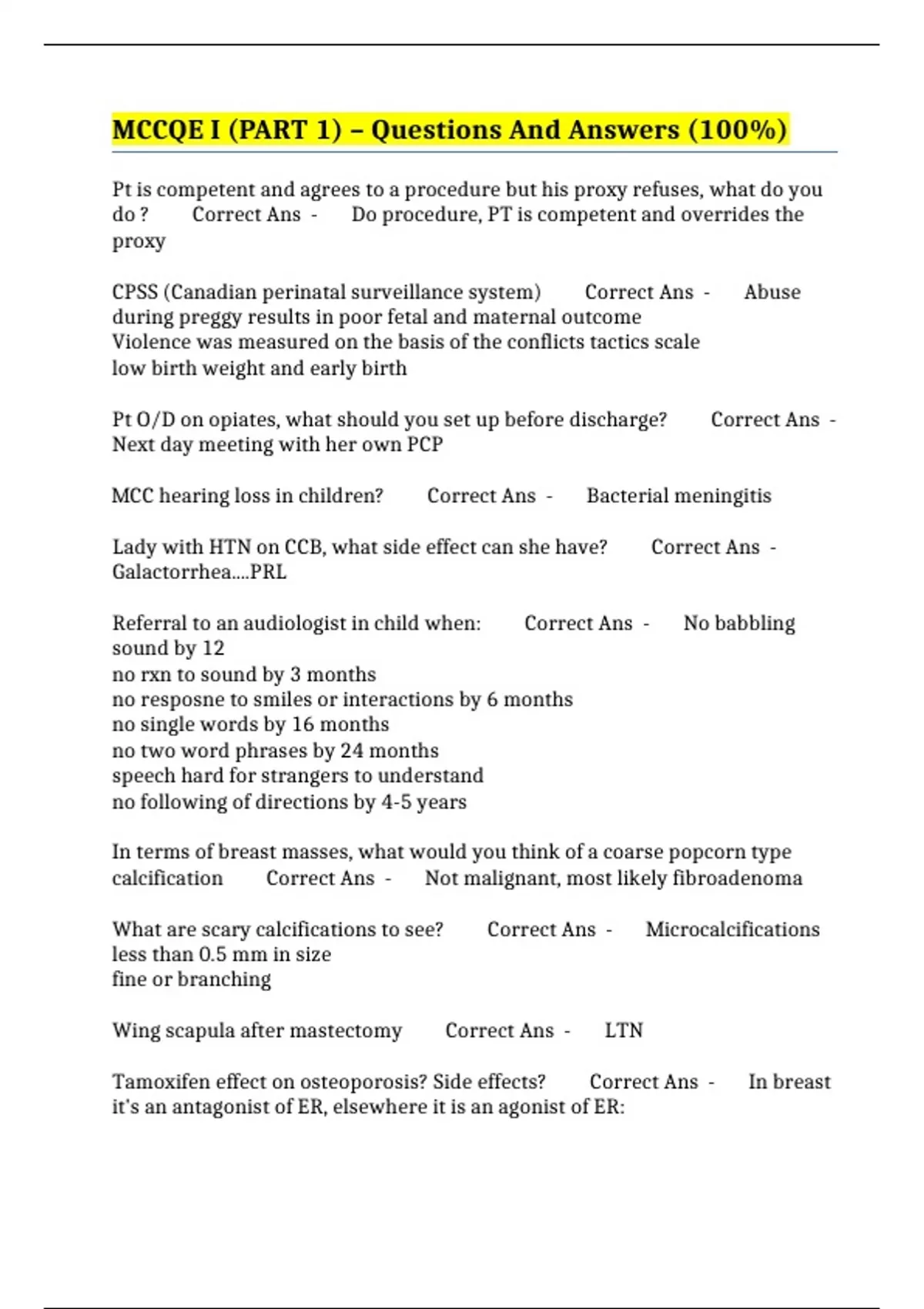 MCCQE I (PART 1) – Questions And Answers (100%)

Pt is competent and agrees to a procedure but his proxy refuses, what do you do ? Correct Ans - Do procedure, PT is competent and overrides the proxy

CPSS (Canadian perinatal surveillance system) Correct Ans - Abuse during preggy results in poor fetal and maternal outcome
Violence was measured on the basis of the conflicts tactics scale
low birth weight and early birth

Pt O/D on opiates, what should you set up before discharge? Correct Ans - Next day meeting with her own PCP

MCC hearing loss in children? Correct Ans - Bacterial meningitis

Lady with HTN on CCB, what side effect can she have? Correct Ans - Galactorrhea....PRL

Referral to an audiologist in child when: Correct Ans - No babbling sound by 12
no rxn to sound by 3 months
no resposne to smiles or interactions by 6 months
no single words by 16 months
no two word phrases by 24 months
speech hard for strangers to understand
no following of directions by 4-5 years

In terms of breast masses, what would you think of a coarse popcorn type calcification Correct Ans - Not malignant, most likely fibroadenoma

What are scary calcifications to see? Correct Ans - Microcalcifications less than 0.5 mm in size
fine or branching

Wing scapula after mastectomy Correct Ans - LTN

Tamoxifen effect on osteoporosis? Side effects? Correct Ans - In breast it's an antagonist of ER, elsewhere it is an agonist of ER: